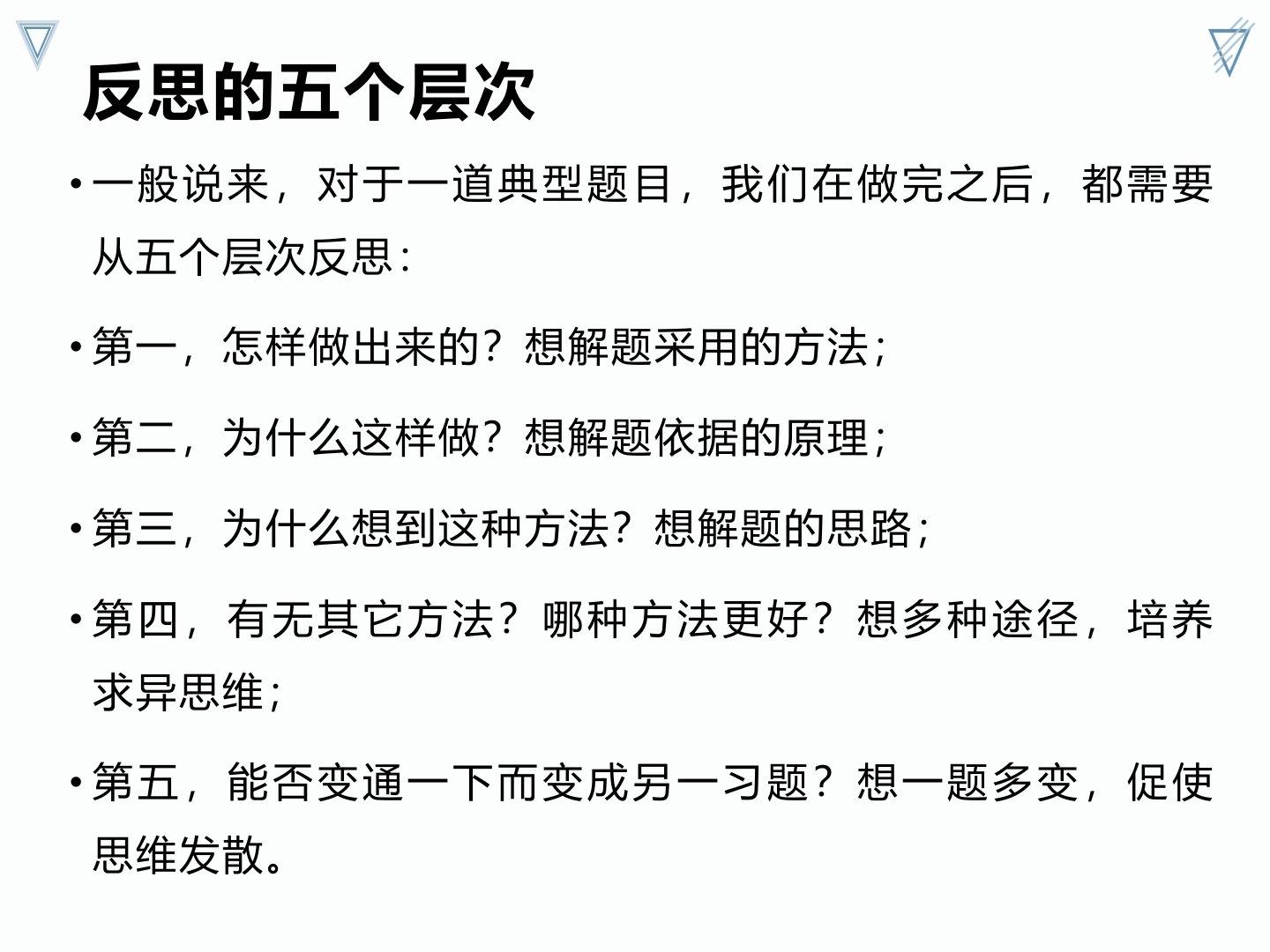 反思的五个层次

• 一般说来，对于一道典型题目，我们在做完之后，都需要从五个层次反思：

• 第一，怎样做出来的？想解题采用的方法；

• 第二，为什么这样做？想解题依据的原理；

• 第三，为什么想到这种方法？想解题的思路；

• 第四，有无其它方法？哪种方法更好？想多种途径，培养求异思维；

• 第五，能否变通一下而变成另一习题？想一题多变，促使思维发散。